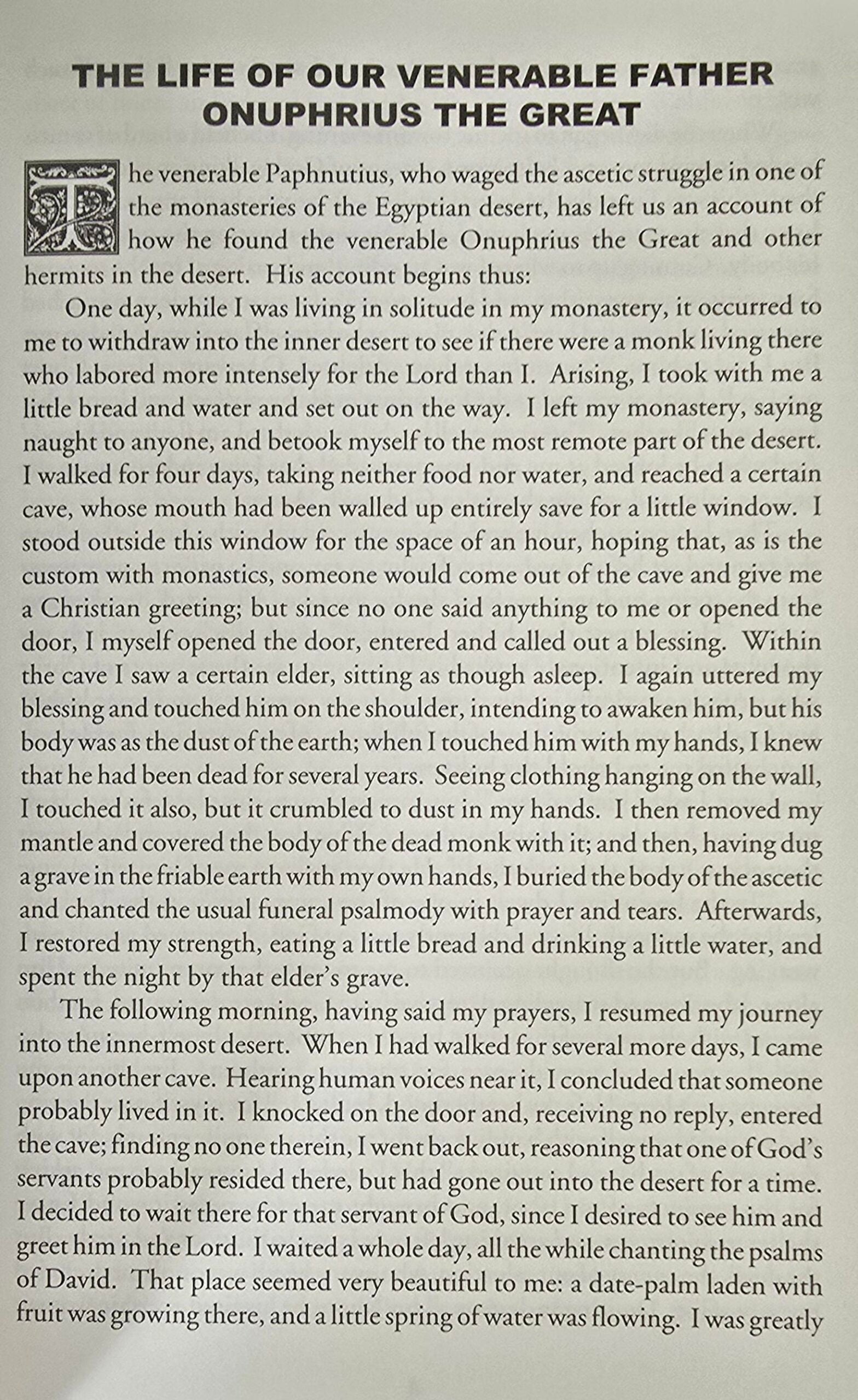 THE LIFE OF OUR VENERABLE FATHER
ONUPHRIUS THE GREAT

The venerable Paphnutius, who waged the ascetic struggle in one of the monasteries of the Egyptian desert, has left us an account of how he found the venerable Onuphrius the Great and other hermits in the desert. His account begins thus:

One day, while I was living in solitude in my monastery, it occurred to me to withdraw into the inner desert to see if there were a monk living there who labored more intensely for the Lord than I. Arising, I took with me a little bread and water and set out on the way. I left my monastery, saying naught to anyone, and betook myself to the most remote part of the desert. I walked for four days, taking neither food nor water, and reached a certain cave, whose mouth had been walled up entirely save for a little window. I stood outside this window for the space of an hour, hoping that, as is the custom with monastics, someone would come out of the cave and give me a Christian greeting; but since no one said anything to me or opened the door, I myself opened the door, entered and called out a blessing. Within the cave I saw a certain elder, sitting as though asleep. I again uttered my blessing and touched him on the shoulder, intending to awaken him, but his body was as the dust of the earth; when I touched him with my hands, I knew that he had been dead for several years. Seeing clothing hanging on the wall, I touched it also, but it crumbled to dust in my hands. I then removed my mantle and covered the body of the dead monk with it; and then, having dug a grave in the friable earth with my own hands, I buried the body of the ascetic and chanted the usual funeral psalmody with prayer and tears. Afterwards, I restored my strength, eating a little bread and drinking a little water, and spent the night by that elder's grave.

The following morning, having said my prayers, I resumed my journey into the innermost desert. When I had walked for several more days, I came upon another cave. Hearing human voices near it, I concluded that someone probably lived in it. I knocked on the door and, receiving no reply, entered the cave; finding no one therein, I went back out, reasoning that one of God's servants probably resided there, but had gone out into the desert for a time. I decided to wait there for that servant of God, since I desired to see him and greet him in the Lord. I waited a whole day, all the while chanting the psalms of David. That place seemed very beautiful to me: a date-palm laden with fruit was growing there, and a little spring of water was flowing. I was greatly